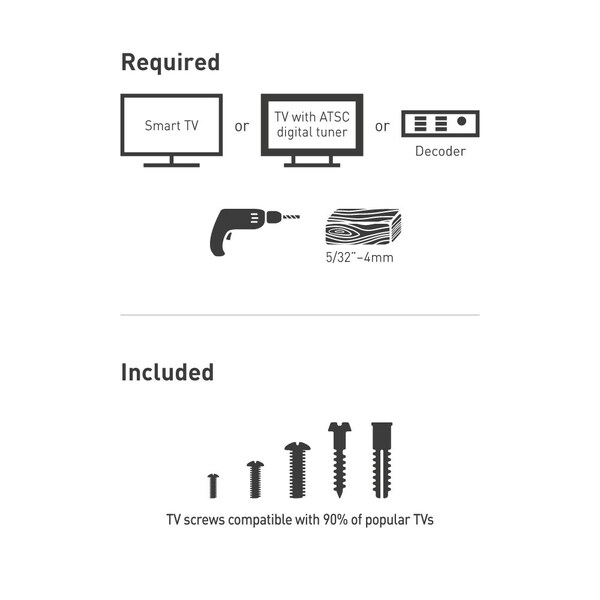 Required

Smart TV

or

TV with ATSC digital tuner

or

Decoder

5/32"–4mm

Included

TV screws compatible with 90% of popular TVs